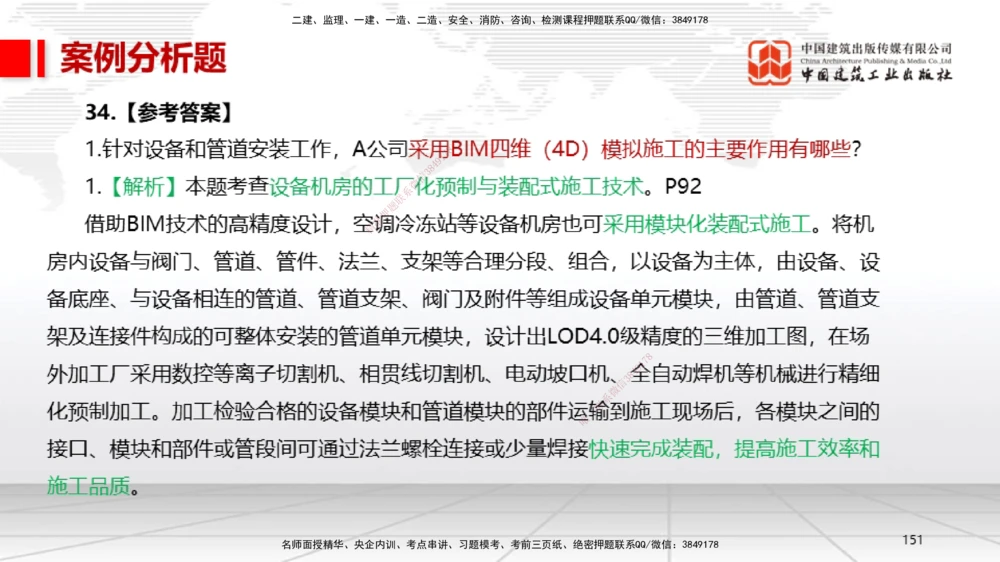 二建、监理、一建、一造、二造、安全、消防、咨询、检测课程押题联系QQ/微信：3849178

案例分析题

中国建筑出版传媒有限公司
China Architecture Publishing & Media Co.,Ltd
中国建筑工业出版社

34.【参考答案】

1.针对设备和管道安装工作，A公司采用BIM四维（4D）模拟施工的主要作用有哪些？

1.【解析】本题考查设备机房的工厂化预制与装配式施工技术。P92

借助BIM技术的高精度设计，空调冷冻站等设备机房也可采用模块化装配式施工。将机房内设备与阀门、管道、管件、法兰、支架等合理分段、组合，以设备为主体，由设备、设备底座、与设备相连的管道、管道支架、阀门及附件等组成设备单元模块，由管道、管道支架及连接件构成的可整体安装的管道单元模块，设计出LOD4.0级精度的三维加工图，在场外加工厂采用数控等离子切割机、相贯线切割机、电动坡口机、全自动焊机等机械进行精细化预制加工。加工检验合格的设备模块和管道模块的部件运输到施工现场后，各模块之间的接口、模块和部件或管段间可通过法兰螺栓连接或少量焊接快速完成装配，提高施工效率和施工品质。

名师面授精华、央企内训、考点串讲、习题模考、考前三页纸、绝密押题联系QQ/微信：3849178

151